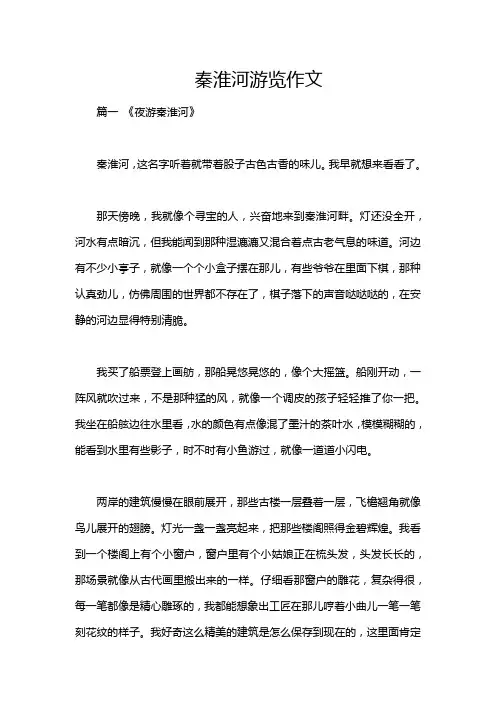 秦淮河游览作文

篇一 《夜游秦淮河》

秦淮河，这名字听着就带着股子古色古香的味儿。我早就想来看看了。

那天傍晚，我就像个寻宝的人，兴奋地来到秦淮河畔。灯还没全开，河水有点暗沉，但我能闻到那种湿漉漉又混合着点古老气息的味道。河边有不少小亭子，就像一个个小盒子摆在那儿，有些爷爷在里面下棋，那种认真劲儿，仿佛周围的世界都不存在了，棋子落下的声音哒哒哒的，在安静的河边显得特别清脆。

我买了船票登上画舫，那船晃悠晃悠的，像个大摇篮。船刚开动，一阵风就吹过来，不是那种猛的风，就像一个调皮的孩子轻轻推了你一把。我坐在船舷边往水里看，水的颜色有点像混了墨汁的茶叶水，模模糊糊的，能看到水里有些影子，时不时有小鱼游过，就像一道道小闪电。

两岸的建筑慢慢在眼前展开，那些古楼一层叠着一层，飞檐翘角就像鸟儿展开的翅膀。灯光一盏一盏亮起来，把那些楼阁照得金碧辉煌。我看到一个楼阁上有个小窗户，窗户里有个小姑娘正在梳头发，头发长长的，那场景就像从古代画里搬出来的一样。仔细看那窗户的雕花，复杂得很，每一笔都像是精心雕琢的，我都能想象出工匠在那儿哼着小曲儿一笔一笔刻花纹的样子。我好奇这么精美的建筑是怎么保存到现在的，这里面肯定